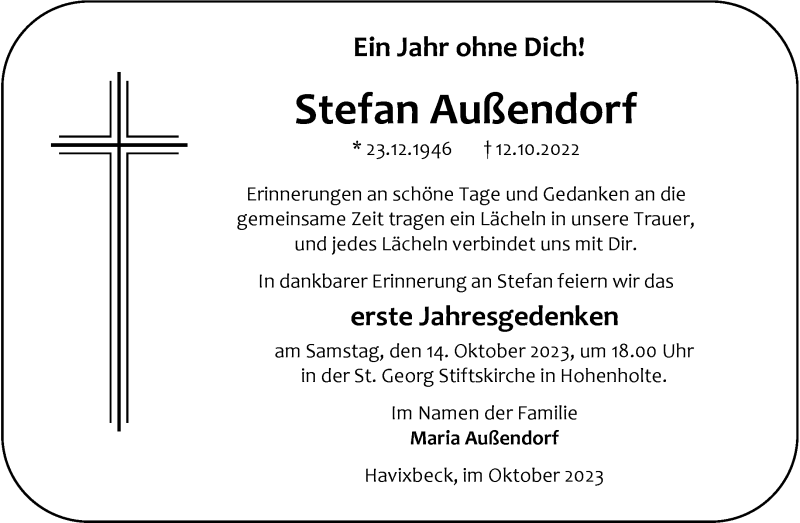 Ein Jahr ohne Dich!

Stefan Außendorf

* 23.12.1946 † 12.10.2022

Erinnerungen an schöne Tage und Gedanken an die gemeinsame Zeit tragen ein Lächeln in unsere Trauer, und jedes Lächeln verbindet uns mit Dir.

In dankbarer Erinnerung an Stefan feiern wir das

erste Jahresgedenken

am Samstag, den 14. Oktober 2023, um 18.00 Uhr in der St. Georg Stiftskirche in Hohenholte.

Im Namen der Familie
Maria Außendorf

Havixbeck, im Oktober 2023